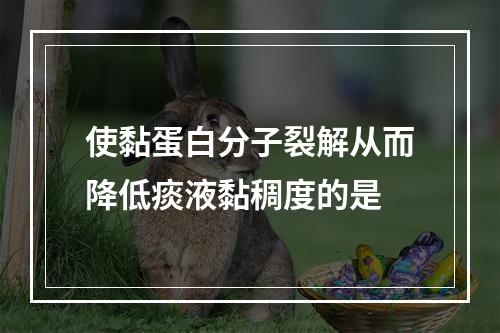 使黏蛋白分子裂解从而降低痰液黏稠度的是